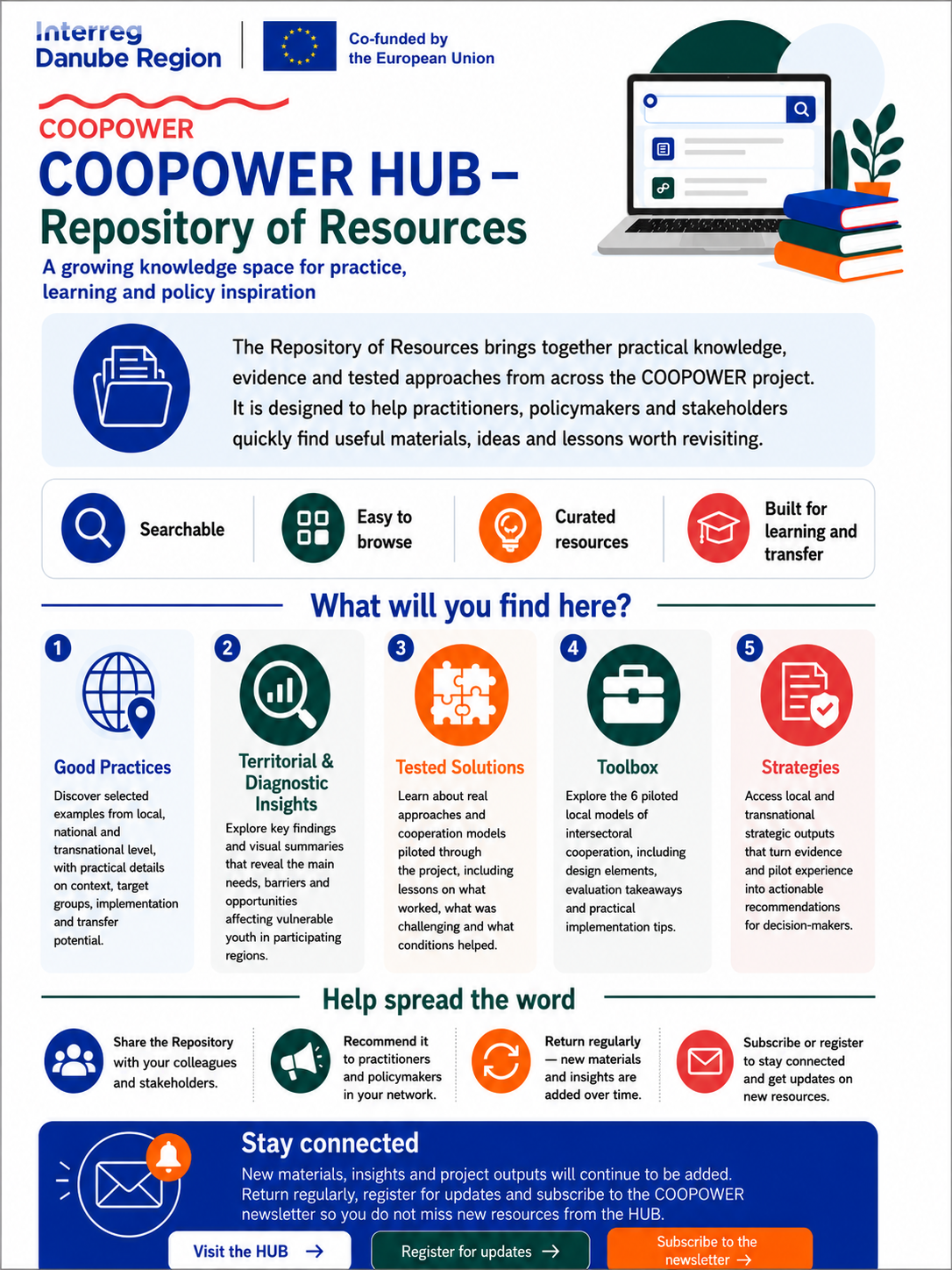 Interreg
Danube Region

Co-funded by
the European Union

COOPOWER

COOPOWER HUB –
Repository of Resources

A growing knowledge space for practice, learning and policy inspiration

The Repository of Resources brings together practical knowledge, evidence and tested approaches from across the COOPOWER project. It is designed to help practitioners, policymakers and stakeholders quickly find useful materials, ideas and lessons worth revisiting.

Searchable

Easy to browse

Curated resources

Built for learning and transfer

What will you find here?

1
Good Practices
Discover selected examples from local, national and transnational level, with practical details on context, target groups, implementation and transfer potential.

2
Territorial & Diagnostic Insights
Explore key findings and visual summaries that reveal the main needs, barriers and opportunities affecting vulnerable youth in participating regions.

3
Tested Solutions
Learn about real approaches and cooperation models piloted through the project, including lessons on what worked, what was challenging and what conditions helped.

4
Toolbox
Explore the 6 piloted local models of intersectoral cooperation, including design elements, evaluation takeaways and practical implementation tips.

5
Strategies
Access local and transnational strategic outputs that turn evidence and pilot experience into actionable recommendations for decision-makers.

Help spread the word

Share the Repository with your colleagues and stakeholders.

Recommend it to practitioners and policymakers in your network.

Return regularly — new materials and insights are added over time.

Subscribe or register to stay connected and get updates on new resources.

Stay connected

New materials, insights and project outputs will continue to be added. Return regularly, register for updates and subscribe to the COOPOWER newsletter so you do not miss new resources from the HUB.

Visit the HUB →

Register for updates →

Subscribe to the newsletter →